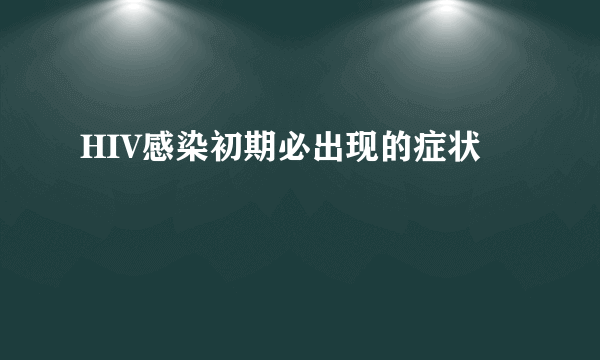 HIV感染初期必出现的症状